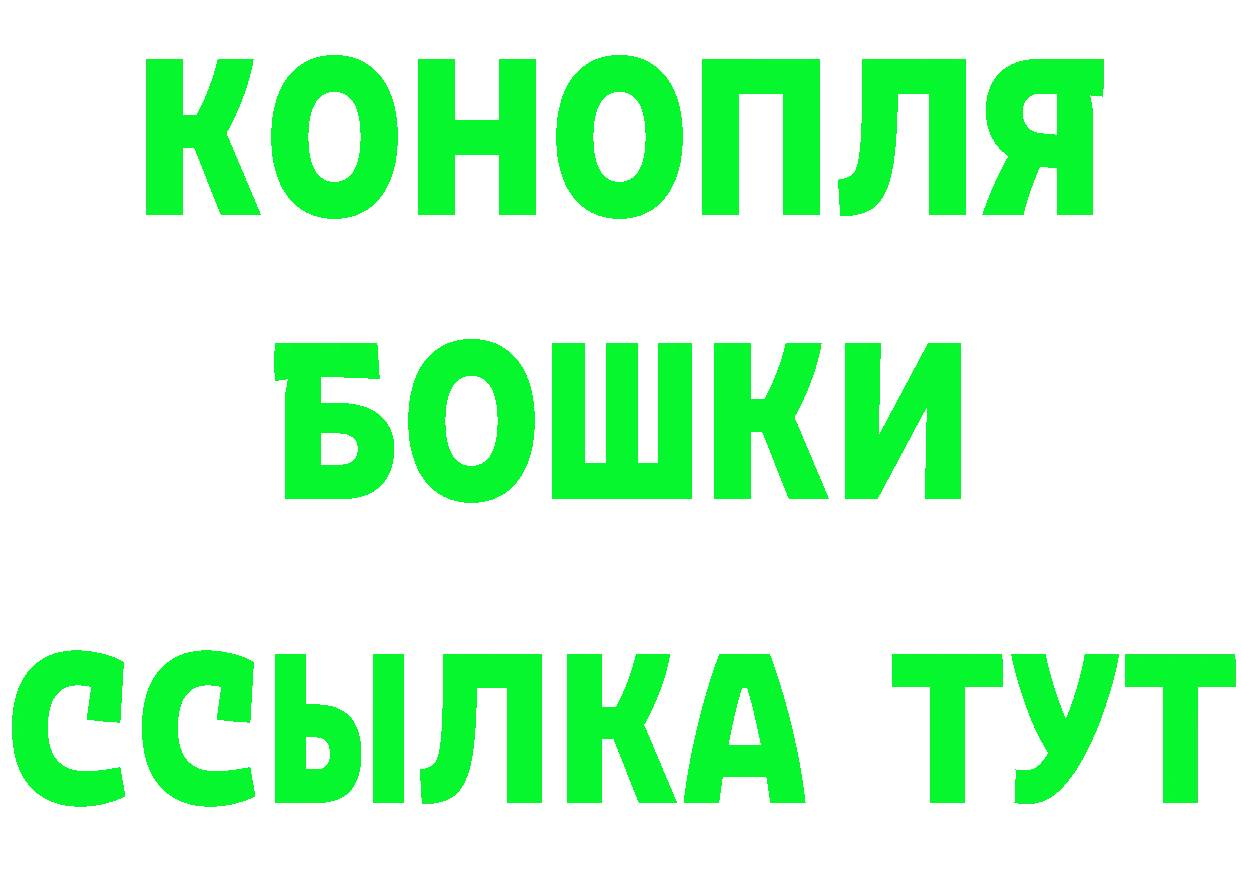 КОНОПЛЯ
БОШКИ
ССЫЛКА ТУТ